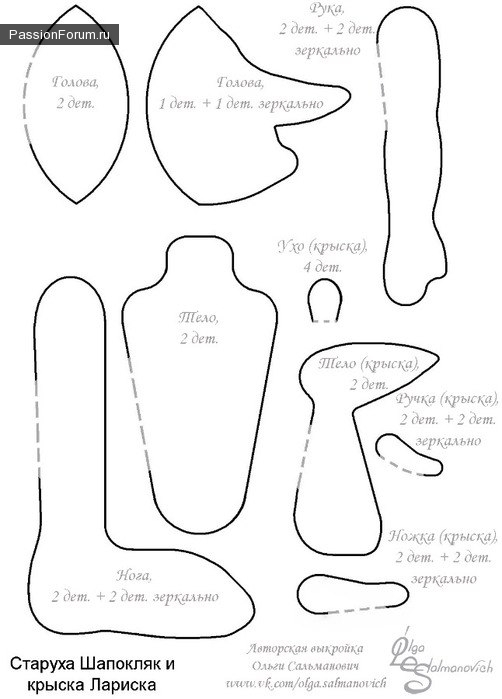 PassionForum.ru

Голова,
2 дет.

Голова,
1 дет. + 1 дет. зеркально

Рука,
2 дет. + 2 дет.
зеркально

Ухо (крыска),
4 дет.

Тело,
2 дет.

Тело (крыска),
2 дет.

Ручка (крыска),
2 дет. + 2 дет.
зеркально

Ножка (крыска),
2 дет. + 2 дет.
зеркально

Нога,
2 дет. + 2 дет. зеркально

Старуха Шапокляк и
крыска Лариска

Авторская выкройка
Ольги Сальманович
www.vk.com/olga.salmanovich

Olga
Salmanovich